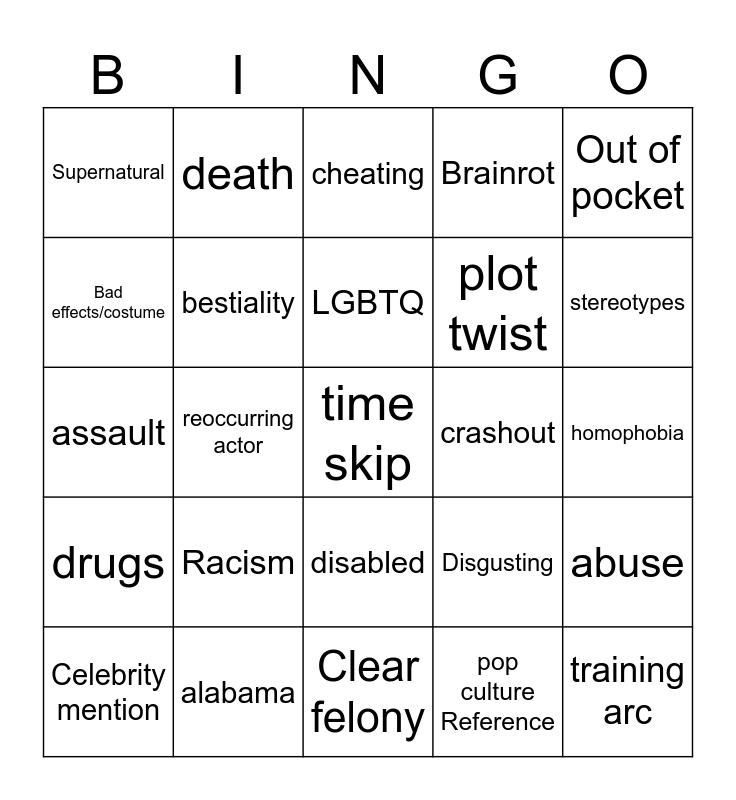 | B | I | N | G | O |
|---|---|---|---|---|
| Supernatural | death | cheating | Brainrot | Out of pocket |
| Bad effects/costume | bestiality | LGBTQ | plot twist | stereotypes |
| assault | reoccurring actor | time skip | crashout | homophobia |
| drugs | Racism | disabled | Disgusting | abuse |
| Celebrity mention | alabama | Clear felony | pop culture Reference | training arc |